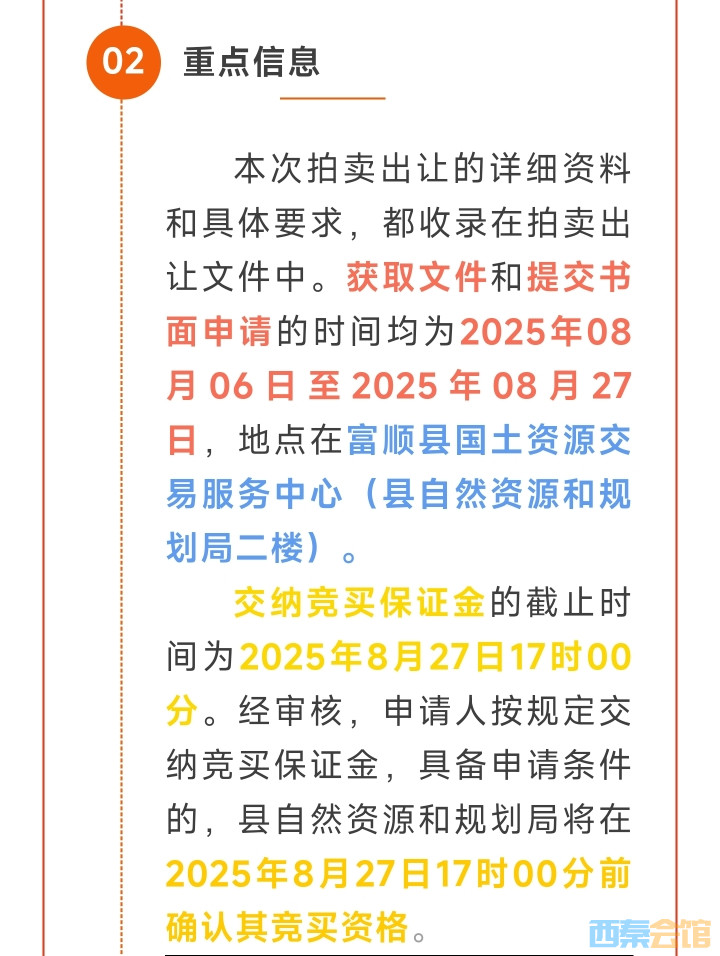 02 重点信息

本次拍卖出让的详细资料和具体要求，都收录在拍卖出让文件中。获取文件和提交书面申请的时间均为2025年08月06日至2025年08月27日，地点在富顺县国土资源交易服务中心（县自然资源和规划局二楼）。

交纳竞买保证金的截止时间为2025年8月27日17时00分。经审核，申请人按规定交纳竞买保证金，具备申请条件的，县自然资源和规划局将在2025年8月27日17时00分前确认其竞买资格。

西秦会馆